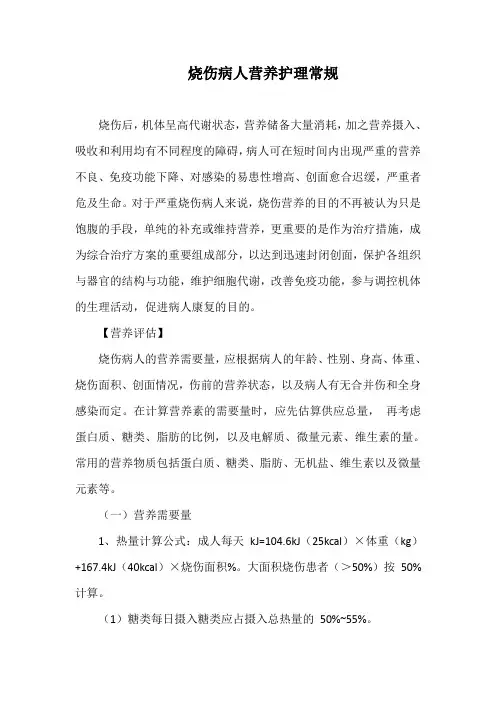 烧伤病人营养护理常规

烧伤后，机体呈高代谢状态，营养储备大量消耗，加之营养摄入、吸收和利用均有不同程度的障碍，病人可在短时间内出现严重的营养不良、免疫功能下降、对感染的易患性增高、创面愈合迟缓，严重者危及生命。对于严重烧伤病人来说，烧伤营养的目的不再被认为只是饱腹的手段，单纯的补充或维持营养，更重要的是作为治疗措施，成为综合治疗方案的重要组成部分，以达到迅速封闭创面，保护各组织与器官的结构与功能，维护细胞代谢，改善免疫功能，参与调控机体的生理活动，促进病人康复的目的。

【营养评估】

烧伤病人的营养需要量，应根据病人的年龄、性别、身高、体重、烧伤面积、创面情况，伤前的营养状态，以及病人有无合并伤和全身感染而定。在计算营养素的需要量时，应先估算供应总量， 再考虑蛋白质、糖类、脂肪的比例，以及电解质、微量元素、维生素的量。常用的营养物质包括蛋白质、糖类、脂肪、无机盐、维生素以及微量元素等。

（一）营养需要量

1、热量计算公式：成人每天 kJ=104.6kJ（25kcal）×体重（kg）+167.4kJ（40kcal）×烧伤面积%。大面积烧伤患者（>50%）按 50%计算。

（1）糖类每日摄入糖类应占摄入总热量的 50%~55%。